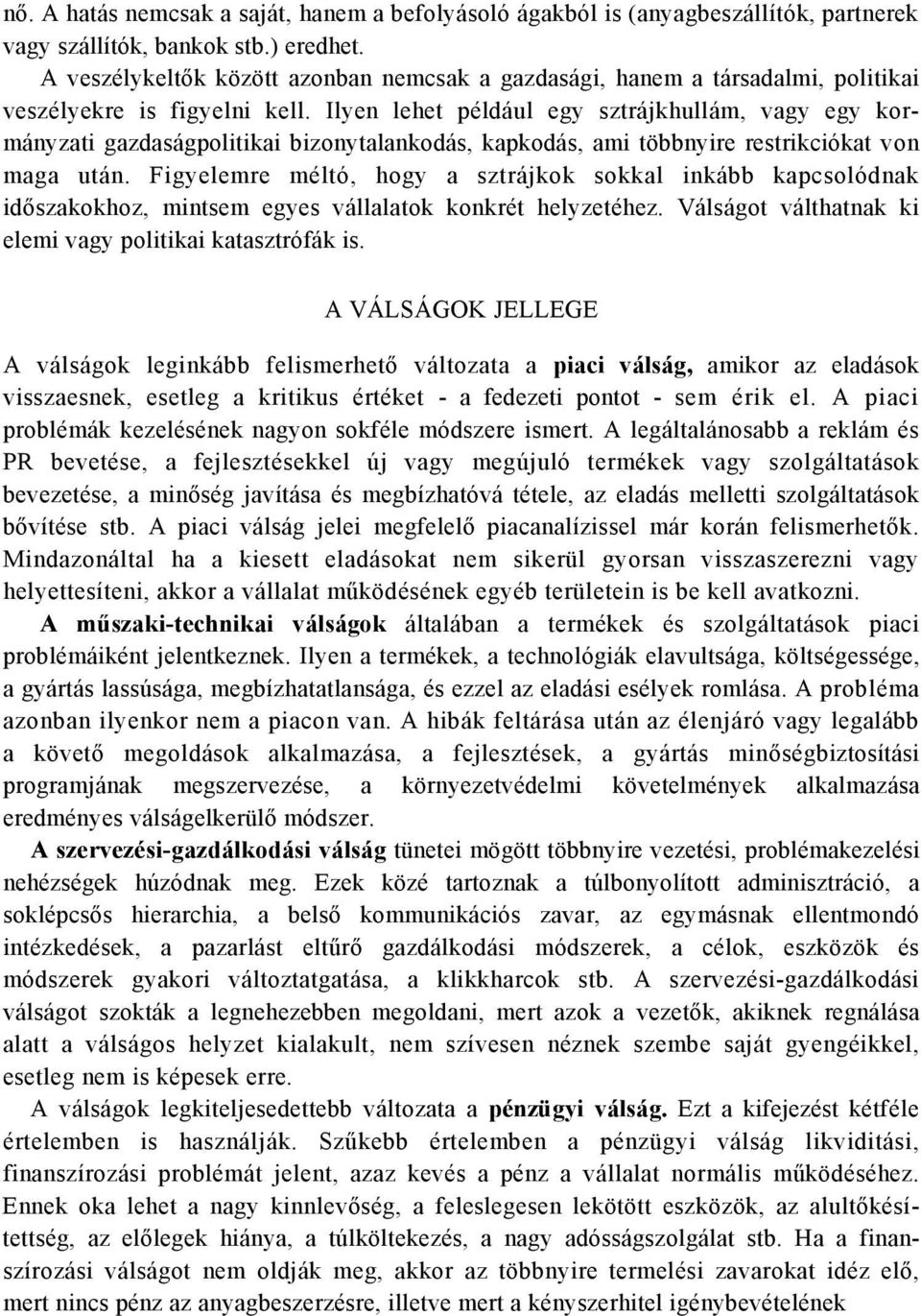 nő. A hatás nemcsak a saját, hanem a befolyásoló ágakból is (anyagbeszállítók, partnerek vagy szállítók, bankok stb.) eredhet.
A veszélykeltők között azonban nemcsak a gazdasági, hanem a társadalmi, politikai veszélyekre is figyelni kell. Ilyen lehet például egy sztrájkhullám, vagy egy kormányzati gazdaságpolitikai bizonytalankodás, kapkodás, ami többnyire restrikciókat von maga után. Figyelemre méltó, hogy a sztrájkok sokkal inkább kapcsolódnak időszakokhoz, mintsem egyes vállalatok konkrét helyzetéhez. Válságot válthatnak ki elemi vagy politikai katasztrófák is.

A VÁLSÁGOK JELLEGE

A válságok leginkább felismerhető változata a piaci válság, amikor az eladások visszaesnek, esetleg a kritikus értéket - a fedezeti pontot - sem érik el. A piaci problémák kezelésének nagyon sokféle módszere ismert. A legáltalánosabb a reklám és PR bevetése, a fejlesztésekkel új vagy megújuló termékek vagy szolgáltatások bevezetése, a minőség javítása és megbízhatóvá tétele, az eladás melletti szolgáltatások bővítése stb. A piaci válság jelei megfelelő piacanalízissel már korán felismerhetők. Mindazonáltal ha a kiesett eladásokat nem sikerül gyorsan visszaszerezni vagy helyettesíteni, akkor a vállalat működésének egyéb területein is be kell avatkozni.
A műszaki-technikai válságok általában a termékek és szolgáltatások piaci problémáiként jelentkeznek. Ilyen a termékek, a technológiák elavultsága, költségessége, a gyártás lassúsága, megbízhatatlansága, és ezzel az eladási esélyek romlása. A probléma azonban ilyenkor nem a piacon van. A hibák feltárása után az élenjáró vagy legalább a követő megoldások alkalmazása, a fejlesztések, a gyártás minőségbiztosítási programjának megszervezése, a környezetvédelmi követelmények alkalmazása eredményes válságelkerülő módszer.
A szervezési-gazdálkodási válság tünetei mögött többnyire vezetési, problémakezelési nehézségek húzódnak meg. Ezek közé tartoznak a túlbonyolított adminisztráció, a soklépcsős hierarchia, a belső kommunikációs zavar, az egymásnak ellentmondó intézkedések, a pazarlást eltűrő gazdálkodási módszerek, a célok, eszközök és módszerek gyakori változtatgatása, a klikkharcok stb. A szervezési-gazdálkodási válságot szokták a legnehezebben megoldani, mert azok a vezetők, akiknek regnálása alatt a válságos helyzet kialakult, nem szívesen néznek szembe saját gyengéikkel, esetleg nem is képesek erre.
A válságok legkiteljesedettebb változata a pénzügyi válság. Ezt a kifejezést kétféle értelemben is használják. Szűkebb értelemben a pénzügyi válság likviditási, finanszírozási problémát jelent, azaz kevés a pénz a vállalat normális működéséhez. Ennek oka lehet a nagy kinnlevőség, a feleslegesen lekötött eszközök, az alultőkésítettség, az előlegek hiánya, a túlköltekezés, a nagy adósságszolgálat stb. Ha a finanszírozási válságot nem oldják meg, akkor az többnyire termelési zavarokat idéz elő, mert nincs pénz az anyagbeszerzésre, illetve mert a kényszerhitel igénybevételének